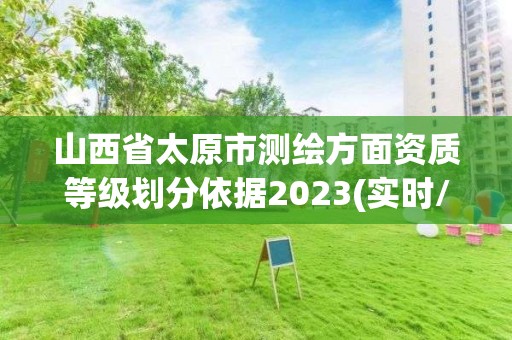 山西省太原市测绘方面资质等级划分依据2023(实时/